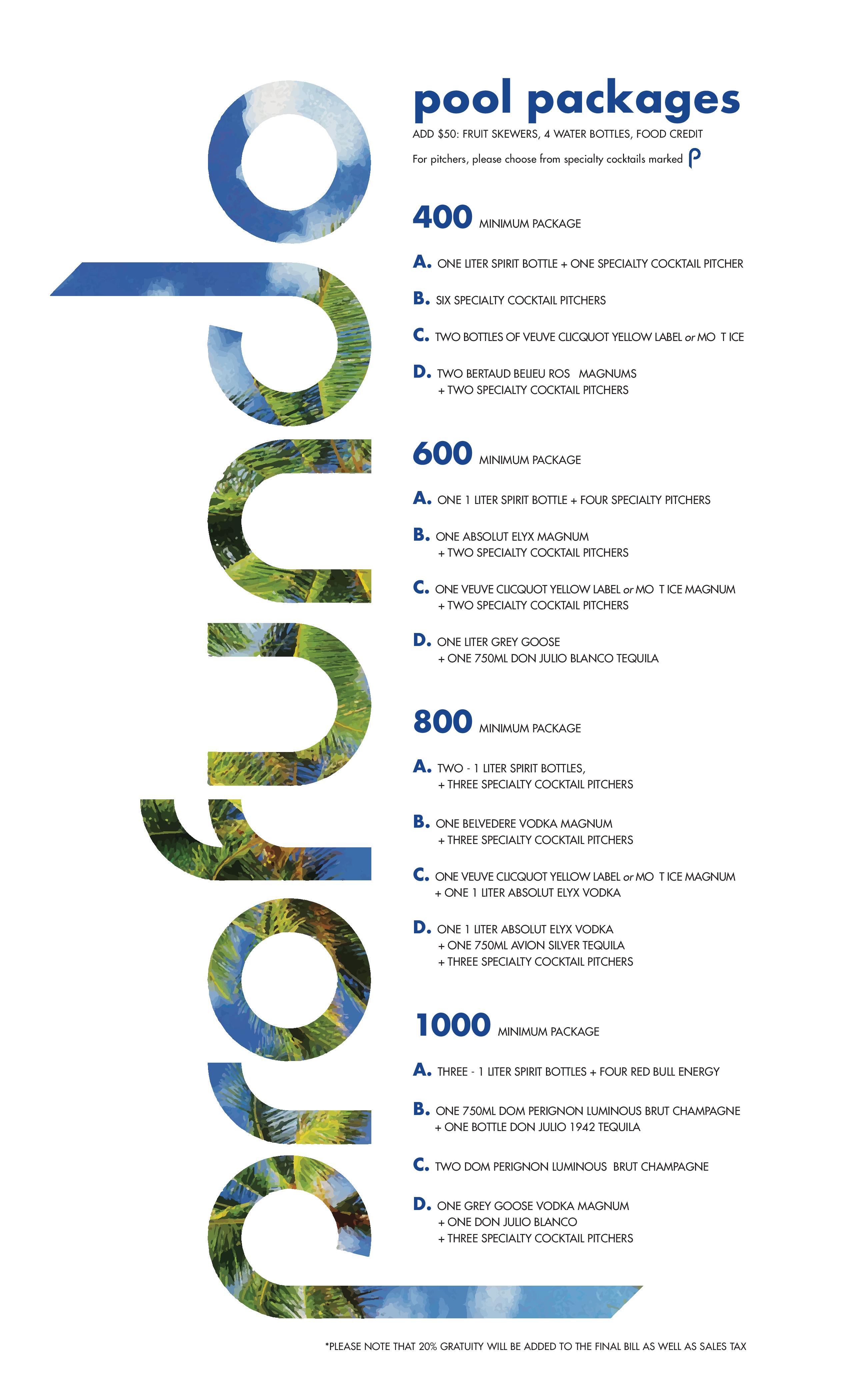 profundo

pool packages

ADD $50: FRUIT SKEWERS, 4 WATER BOTTLES, FOOD CREDIT

For pitchers, please choose from specialty cocktails marked P

400 MINIMUM PACKAGE

A. ONE LITER SPIRIT BOTTLE + ONE SPECIALTY COCKTAIL PITCHER

B. SIX SPECIALTY COCKTAIL PITCHERS

C. TWO BOTTLES OF VEUVE CLICQUOT YELLOW LABEL or MO T ICE

D. TWO BERTAUD BELIEU ROS MAGNUMS + TWO SPECIALTY COCKTAIL PITCHERS

600 MINIMUM PACKAGE

A. ONE 1 LITER SPIRIT BOTTLE + FOUR SPECIALTY PITCHERS

B. ONE ABSOLUT ELYX MAGNUM + TWO SPECIALTY COCKTAIL PITCHERS

C. ONE VEUVE CLICQUOT YELLOW LABEL or MO T ICE MAGNUM + TWO SPECIALTY COCKTAIL PITCHERS

D. ONE LITER GREY GOOSE + ONE 750ML DON JULIO BLANCO TEQUILA

800 MINIMUM PACKAGE

A. TWO - 1 LITER SPIRIT BOTTLES, + THREE SPECIALTY COCKTAIL PITCHERS

B. ONE BELVEDERE VODKA MAGNUM + THREE SPECIALTY COCKTAIL PITCHERS

C. ONE VEUVE CLICQUOT YELLOW LABEL or MO T ICE MAGNUM + ONE 1 LITER ABSOLUT ELYX VODKA

D. ONE 1 LITER ABSOLUT ELYX VODKA + ONE 750ML AVION SILVER TEQUILA + THREE SPECIALTY COCKTAIL PITCHERS

1000 MINIMUM PACKAGE

A. THREE - 1 LITER SPIRIT BOTTLES + FOUR RED BULL ENERGY

B. ONE 750ML DOM PERIGNON LUMINOUS BRUT CHAMPAGNE + ONE BOTTLE DON JULIO 1942 TEQUILA

C. TWO DOM PERIGNON LUMINOUS BRUT CHAMPAGNE

D. ONE GREY GOOSE VODKA MAGNUM + ONE DON JULIO BLANCO + THREE SPECIALTY COCKTAIL PITCHERS

*PLEASE NOTE THAT 20% GRATUITY WILL BE ADDED TO THE FINAL BILL AS WELL AS SALES TAX